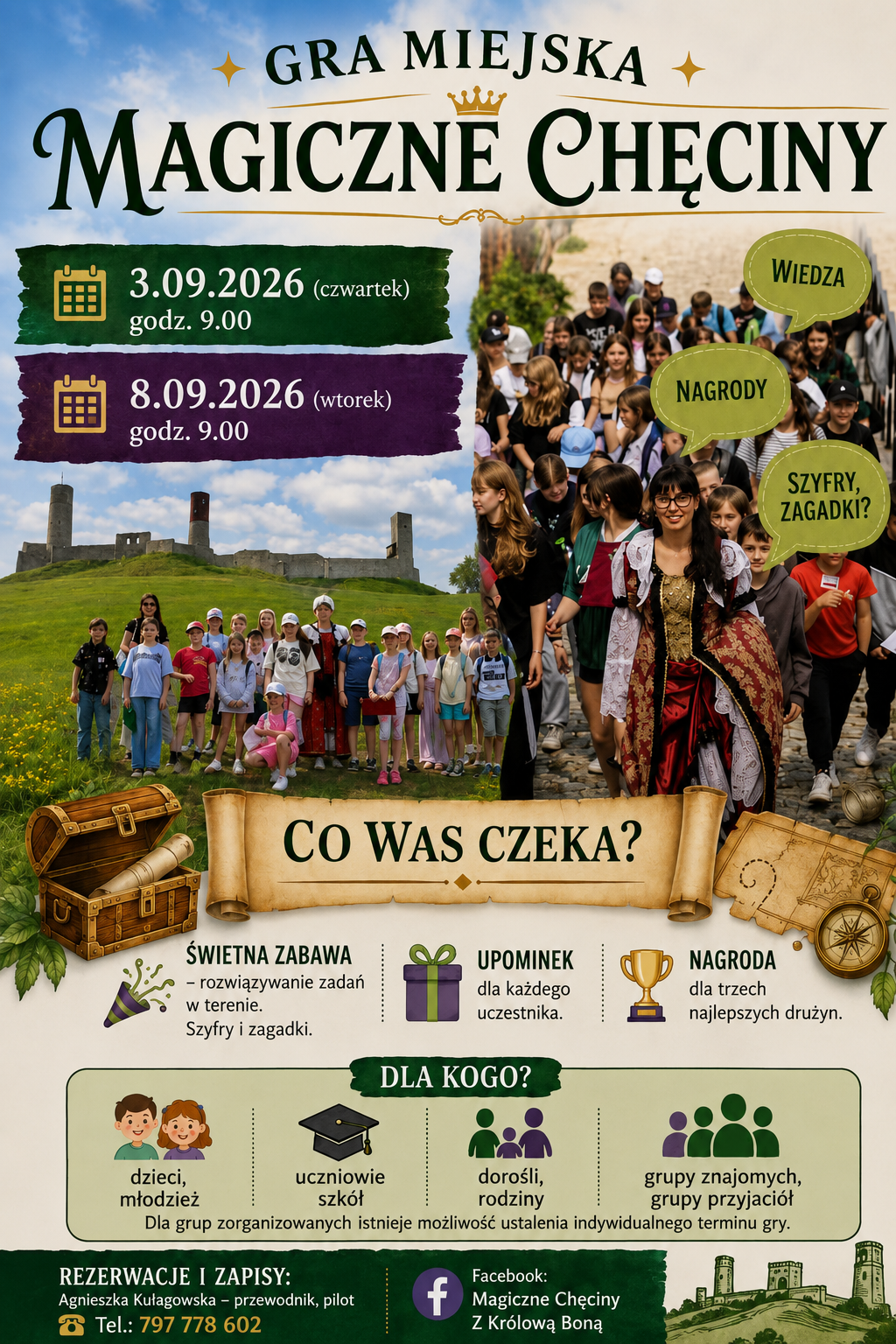 GRA MIEJSKA

MAGICZNE CHĘCINY

3.09.2026 (czwartek)
godz. 9.00

8.09.2026 (wtorek)
godz. 9.00

WIEDZA

NAGRODY

SZYFRY, ZAGADKI?

CO WAS CZEKA?

ŚWIETNA ZABAWA
– rozwiązywanie zadań w terenie.
Szyfry i zagadki.

UPOMINEK
dla każdego uczestnika.

NAGRODA
dla trzech najlepszych drużyn.

DLA KOGO?

dzieci,
młodzież

uczniowie
szkół

dorośli,
rodziny

grupy znajomych,
grupy przyjaciół

Dla grup zorganizowanych istnieje możliwość ustalenia indywidualnego terminu gry.

REZERWACJE I ZAPISY:
Agnieszka Kułagowska – przewodnik, pilot
Tel.: 797 778 602

Facebook:
Magiczne Chęciny
Z Królową Boną